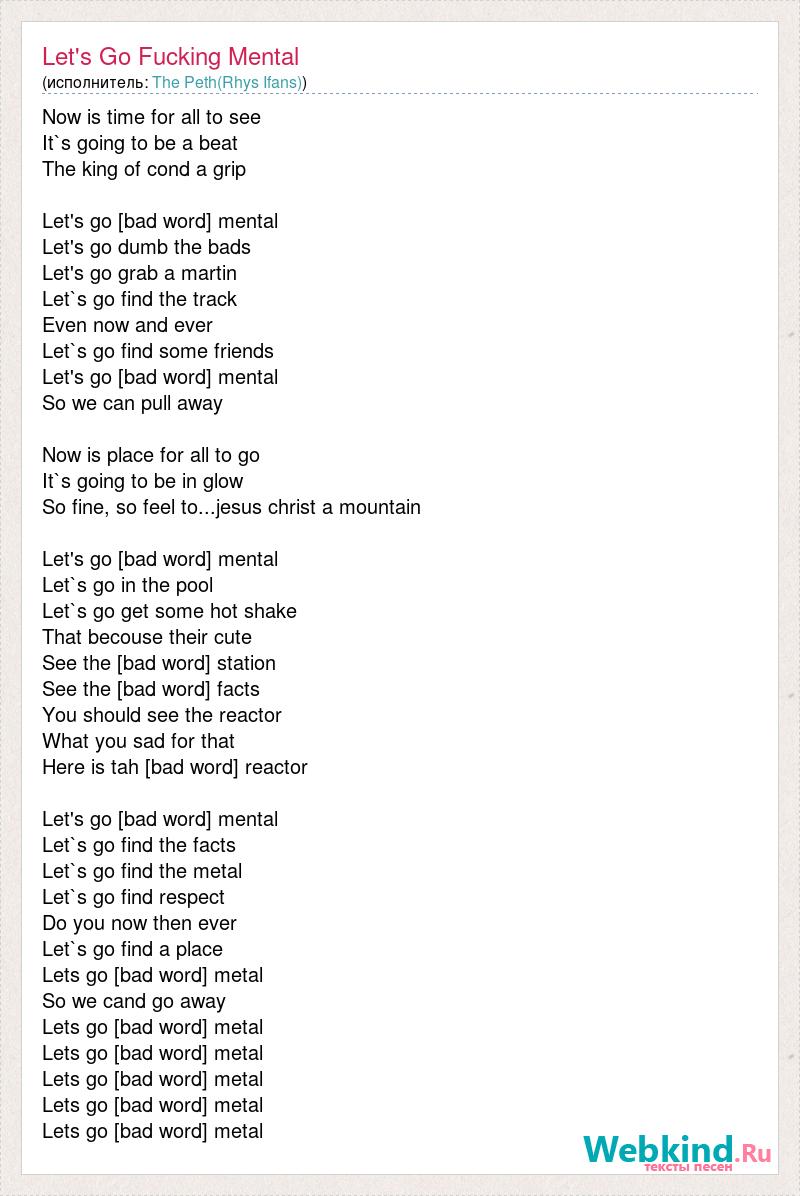 Let's Go Fucking Mental
(исполнитель: The Peth(Rhys Ifans))

Now is time for all to see
It`s going to be a beat
The king of cond a grip

Let's go [bad word] mental
Let's go dumb the bads
Let's go grab a martin
Let`s go find the track
Even now and ever
Let`s go find some friends
Let's go [bad word] mental
So we can pull away

Now is place for all to go
It`s going to be in glow
So fine, so feel to...jesus christ a mountain

Let's go [bad word] mental
Let`s go in the pool
Let`s go get some hot shake
That becouse their cute
See the [bad word] station
See the [bad word] facts
You should see the reactor
What you sad for that
Here is tah [bad word] reactor

Let's go [bad word] mental
Let`s go find the facts
Let`s go find the metal
Let`s go find respect
Do you now then ever
Let`s go find a place
Lets go [bad word] metal
So we cand go away
Lets go [bad word] metal
Lets go [bad word] metal
Lets go [bad word] metal
Lets go [bad word] metal
Lets go [bad word] metal

Webkind.Ru
тексты песен